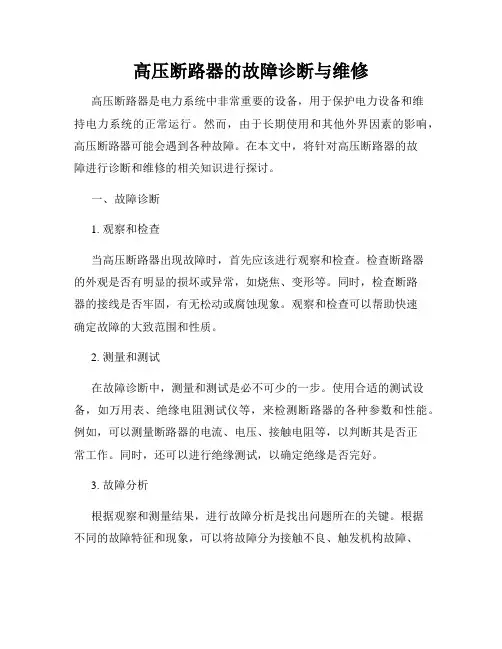 高压断路器的故障诊断与维修

高压断路器是电力系统中非常重要的设备，用于保护电力设备和维持电力系统的正常运行。然而，由于长期使用和其他外界因素的影响，高压断路器可能会遇到各种故障。在本文中，将针对高压断路器的故障进行诊断和维修的相关知识进行探讨。

一、故障诊断

1. 观察和检查

当高压断路器出现故障时，首先应该进行观察和检查。检查断路器的外观是否有明显的损坏或异常，如烧焦、变形等。同时，检查断路器的接线是否牢固，有无松动或腐蚀现象。观察和检查可以帮助快速确定故障的大致范围和性质。

2. 测量和测试

在故障诊断中，测量和测试是必不可少的一步。使用合适的测试设备，如万用表、绝缘电阻测试仪等，来检测断路器的各种参数和性能。例如，可以测量断路器的电流、电压、接触电阻等，以判断其是否正常工作。同时，还可以进行绝缘测试，以确定绝缘是否完好。

3. 故障分析

根据观察和测量结果，进行故障分析是找出问题所在的关键。根据不同的故障特征和现象，可以将故障分为接触不良、触发机构故障、